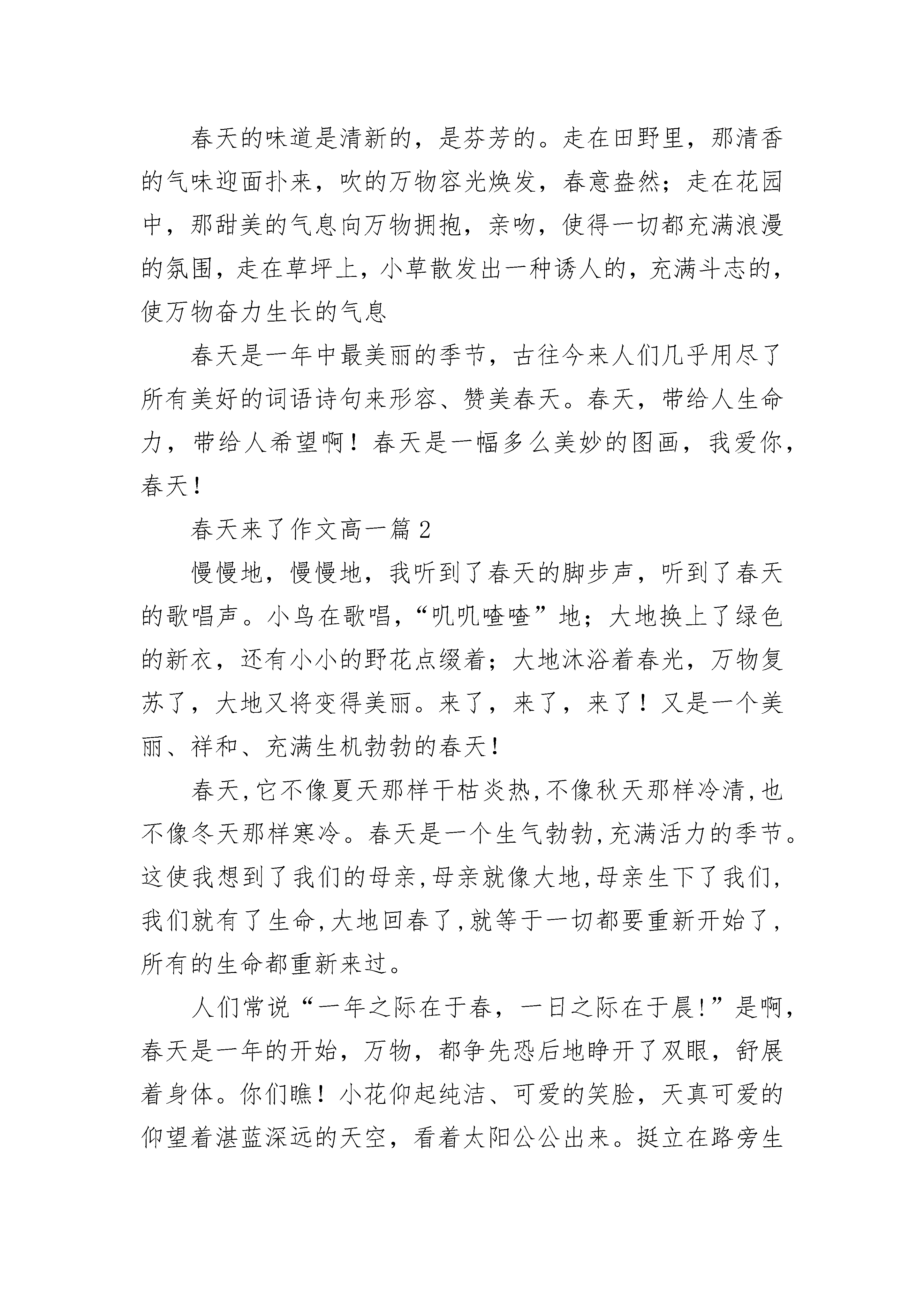 春天的味道是清新的，是芬芳的。走在田野里，那清香的气味迎面扑来，吹的万物容光焕发，春意盎然；走在花园中，那甜美的气息向万物拥抱，亲吻，使得一切都充满浪漫的氛围，走在草坪上，小草散发出一种诱人的，充满斗志的，使万物奋力生长的气息

春天是一年中最美丽的季节，古往今来人们几乎用尽了所有美好的词语诗句来形容、赞美春天。春天，带给人生命力，带给人希望啊！春天是一幅多么美妙的图画，我爱你，春天！

春天来了作文高一篇 2

慢慢地，慢慢地，我听到了春天的脚步声，听到了春天的歌唱声。小鸟在歌唱，“叽叽喳喳”地；大地换上了绿色的新衣，还有小小的野花点缀着；大地沐浴着春光，万物复苏了，大地又将变得美丽。来了，来了，来了！又是一个美丽、祥和、充满生机勃勃的春天！

春天,它不像夏天那样干枯炎热,不像秋天那样冷清,也不像冬天那样寒冷。春天是一个生气勃勃,充满活力的季节。这使我想到了我们的母亲,母亲就像大地,母亲生下了我们,我们就有了生命,大地回春了,就等于一切都要重新开始了,所有的生命都重新来过。

人们常说“一年之际在于春，一日之际在于晨!”是啊，春天是一年的开始，万物，都争先恐后地睁开了双眼，舒展着身体。你们瞧！小花仰起纯洁、可爱的笑脸，天真可爱的仰望着湛蓝深远的天空，看着太阳公公出来。挺立在路旁生